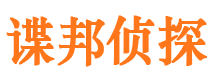 谍邦侦探